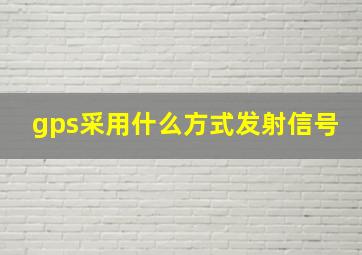 gps采用什么方式发射信号